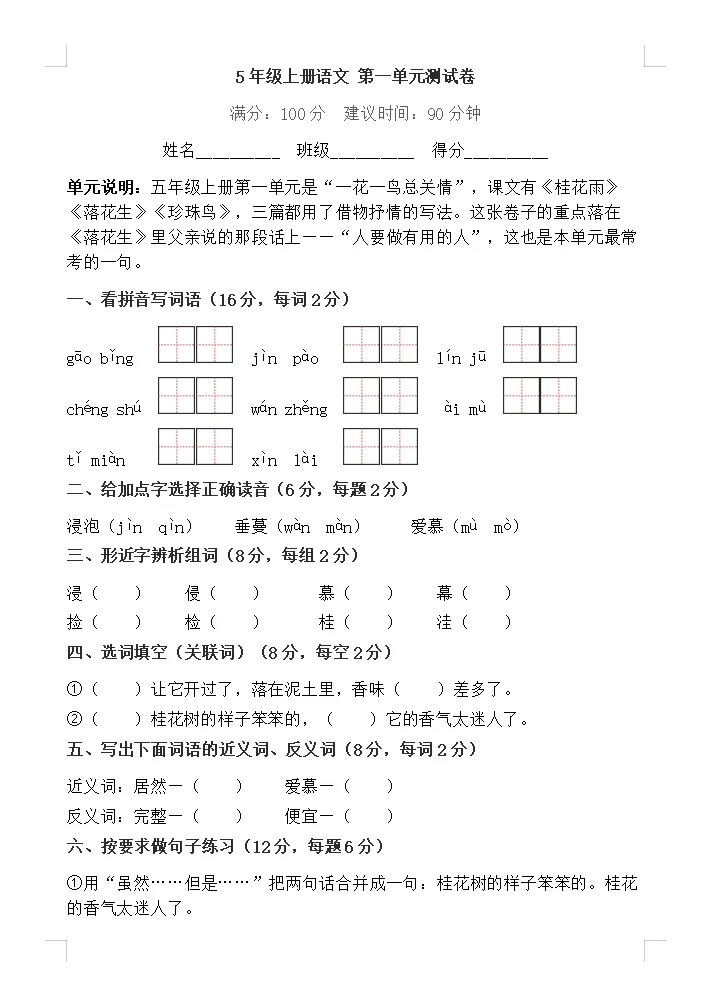 5年级上册语文 第一单元测试卷

满分：100分 建议时间：90分钟

姓名____ 班级____ 得分____

单元说明：五年级上册第一单元是“一花一鸟总关情”，课文有《桂花雨》《落花生》《珍珠鸟》，三篇都用了借物抒情的写法。这张卷子的重点落在《落花生》里父亲说的那段话上——“人要做有用的人”，这也是本单元最常考的一句。

一、看拼音写词语（16分，每词2分）

gāo bǐng jìn pào lín jū

chéng shú wán zhěng ài mù

tǐ miàn xìn lài

二、给加点字选择正确读音（6分，每题2分）

浸泡（jìn qìn） 垂蔓（wàn màn） 爱慕（mù mò）

三、形近字辨析组词（8分，每组2分）

浸（ ） 侵（ ） 慕（ ） 幕（ ）

捡（ ） 检（ ） 桂（ ） 洼（ ）

四、选词填空（关联词）（8分，每空2分）

①（ ）让它开过了，落在泥土里，香味（ ）差多了。

②（ ）桂花树的样子笨笨的，（ ）它的香气太迷人了。

五、写出下面词语的近义词、反义词（8分，每词2分）

近义词：居然—（ ） 爱慕—（ ）

反义词：完整—（ ） 便宜—（ ）

六、按要求做句子练习（12分，每题6分）

①用“虽然……但是……”把两句话合并成一句：桂花树的样子笨笨的。桂花的香气太迷人了。